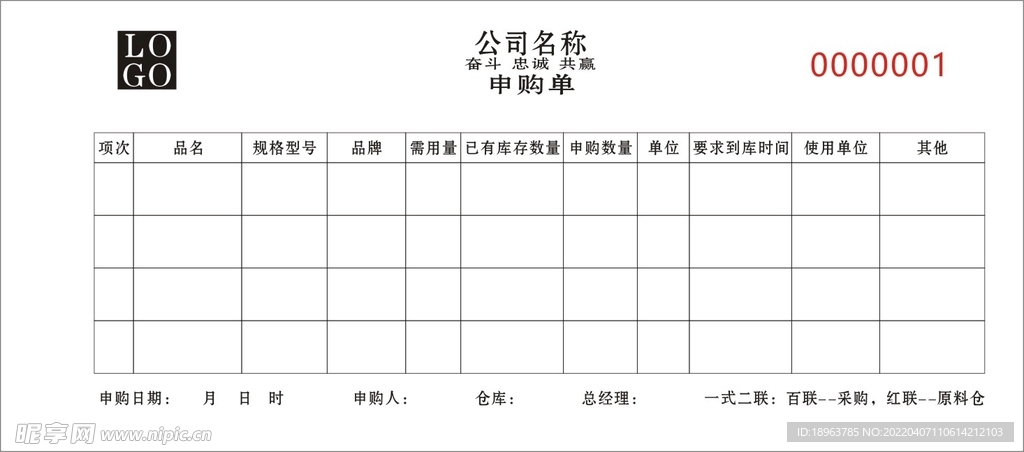 LO
GO

公司名称
奋斗 忠诚 共赢
申购单

0000001

| 项次 | 品名 | 规格型号 | 品牌 | 需用量 | 已有库存数量 | 申购数量 | 单位 | 要求到库时间 | 使用单位 | 其他 |
|---|---|---|---|---|---|---|---|---|---|---|
| | | | | | | | | | | |
| | | | | | | | | | | |
| | | | | | | | | | | |
| | | | | | | | | | | |

申购日期： 月 日 时 申购人： 仓库： 总经理： 一式二联：百联--采购，红联--原料仓

昵享网 www.nipic.cn

ID:18963785 NO:20220407110614212103